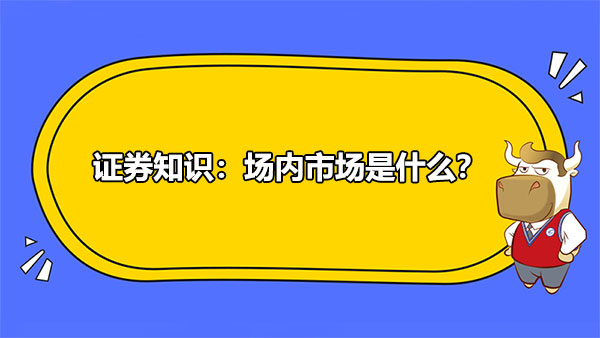 证券知识：场内市场是什么?